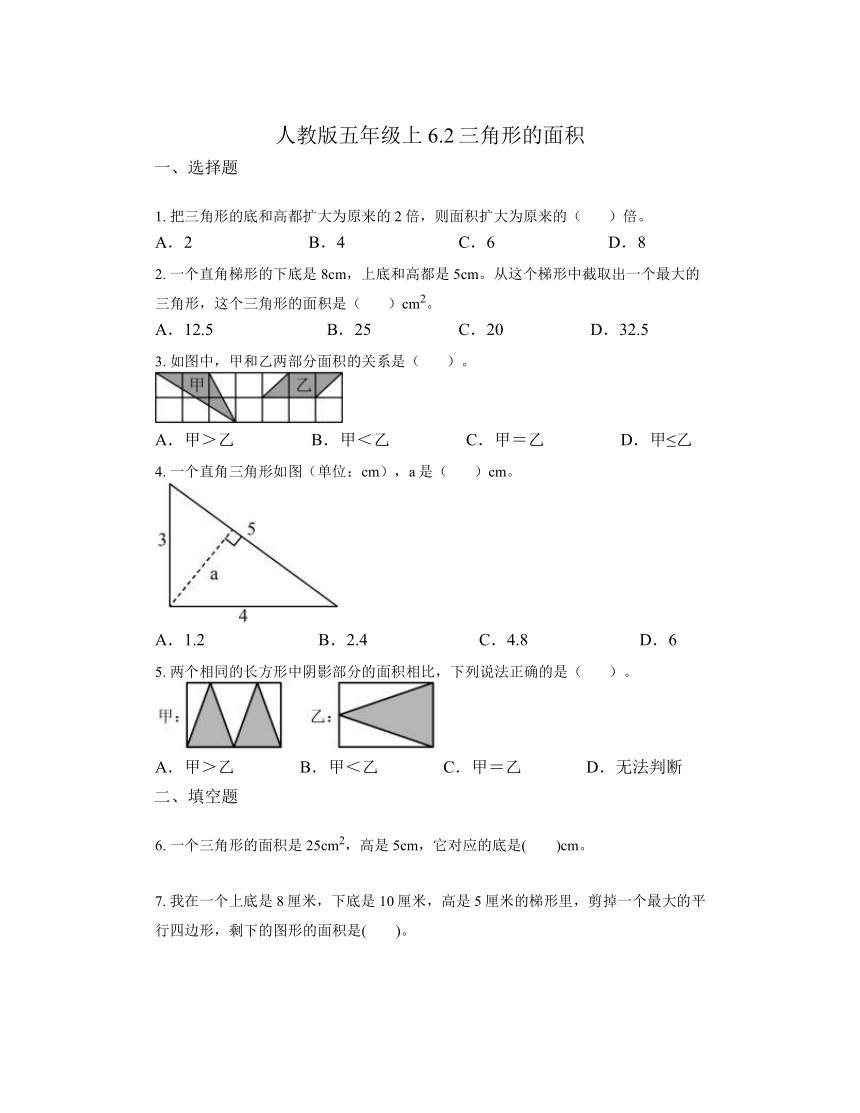 人教版五年级上 6.2 三角形的面积

一、选择题

1. 把三角形的底和高都扩大为原来的 2 倍，则面积扩大为原来的（　　）倍。

A．2　　B．4　　C．6　　D．8

2. 一个直角梯形的下底是 8cm，上底和高都是 5cm。从这个梯形中截取出一个最大的三角形，这个三角形的面积是（　　）$cm^2$。

A．12.5　　B．25　　C．20　　D．32.5

3. 如图中，甲和乙两部分面积的关系是（　　）。

甲　乙

A．甲＞乙　　B．甲＜乙　　C．甲＝乙　　D．甲≤乙

4. 一个直角三角形如图（单位：cm），a 是（　　）cm。

3　5　a　4

A．1.2　　B．2.4　　C．4.8　　D．6

5. 两个相同的长方形中阴影部分的面积相比，下列说法正确的是（　　）。

甲：　乙：

A．甲＞乙　　B．甲＜乙　　C．甲＝乙　　D．无法判断

二、填空题

6. 一个三角形的面积是 $25cm^2$，高是 5cm，它对应的底是(　　)cm。

7. 我在一个上底是 8 厘米，下底是 10 厘米，高是 5 厘米的梯形里，剪掉一个最大的平行四边形，剩下的图形的面积是(　　)。